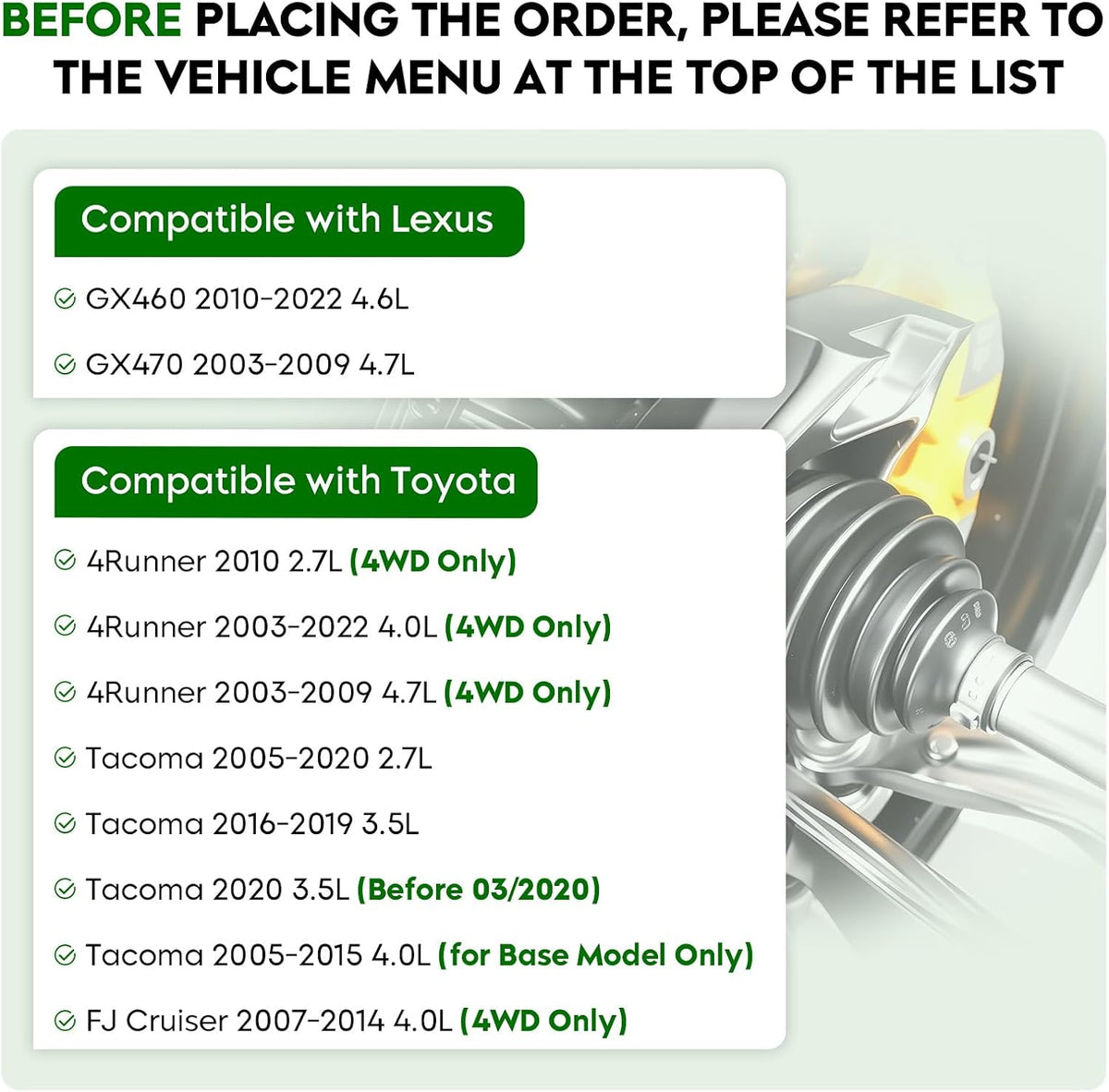 BEFORE PLACING THE ORDER, PLEASE REFER TO THE VEHICLE MENU AT THE TOP OF THE LIST

Compatible with Lexus

GX460 2010-2022 4.6L

GX470 2003-2009 4.7L

Compatible with Toyota

4Runner 2010 2.7L (4WD Only)

4Runner 2003-2022 4.0L (4WD Only)

4Runner 2003-2009 4.7L (4WD Only)

Tacoma 2005-2020 2.7L

Tacoma 2016-2019 3.5L

Tacoma 2020 3.5L (Before 03/2020)

Tacoma 2005-2015 4.0L (for Base Model Only)

FJ Cruiser 2007-2014 4.0L (4WD Only)